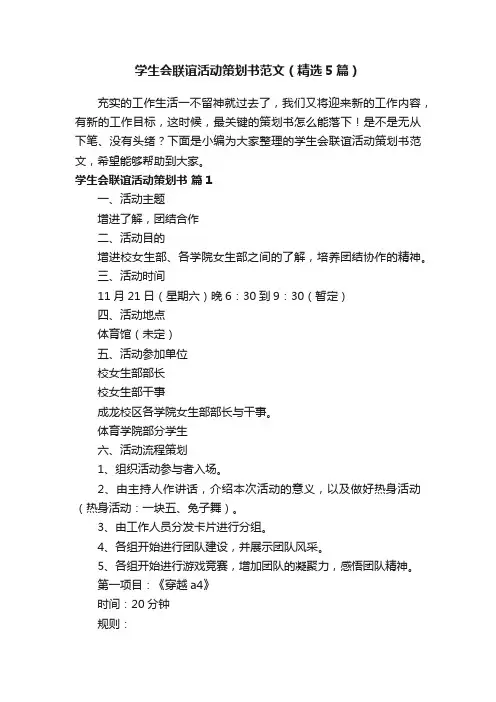 学生会联谊活动策划书范文（精选5篇）

充实的工作生活一不留神就过去了，我们又将迎来新的工作内容，有新的工作目标，这时候，最关键的策划书怎么能落下！是不是无从下笔、没有头绪？下面是小编为大家整理的学生会联谊活动策划书范文，希望能够帮助到大家。

学生会联谊活动策划书 篇1

一、活动主题

增进了解，团结合作

二、活动目的

增进校女生部、各学院女生部之间的了解，培养团结协作的精神。

三、活动时间

11月21日（星期六）晚6：30到9：30（暂定）

四、活动地点

体育馆（未定）

五、活动参加单位

校女生部部长

校女生部干事

成龙校区各学院女生部部长与干事。

体育学院部分学生

六、活动流程策划

1、组织活动参与者入场。

2、由主持人作讲话，介绍本次活动的意义，以及做好热身活动（热身活动：一块五、兔子舞）。

3、由工作人员分发卡片进行分组。

4、各组开始进行团队建设，并展示团队风采。

5、各组开始进行游戏竞赛，增加团队的凝聚力，感悟团队精神。

第一项目：《穿越a4》

时间：20分钟

规则：